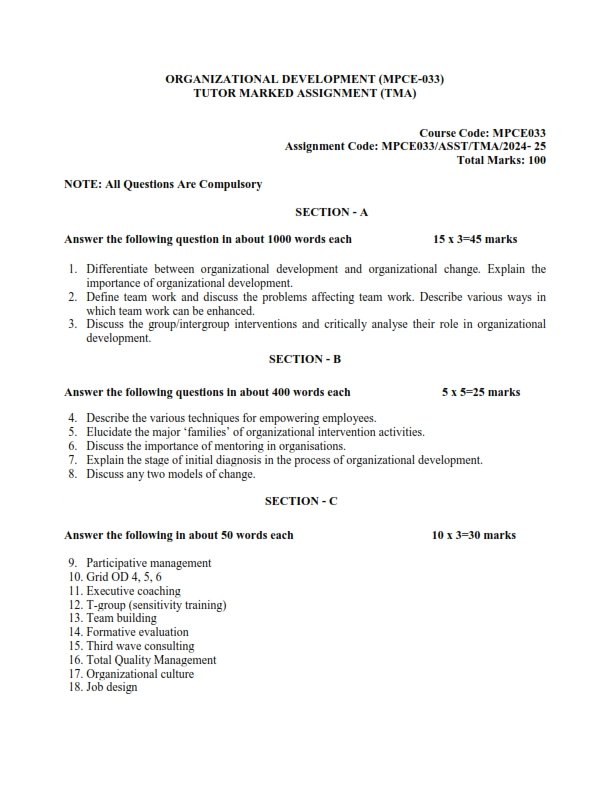 ORGANIZATIONAL DEVELOPMENT (MPCE-033)
TUTOR MARKED ASSIGNMENT (TMA)

Course Code: MPCE033
Assignment Code: MPCE033/ASST/TMA/2024- 25
Total Marks: 100

NOTE: All Questions Are Compulsory

SECTION - A

Answer the following question in about 1000 words each 15 x 3=45 marks

1. Differentiate between organizational development and organizational change. Explain the importance of organizational development.
2. Define team work and discuss the problems affecting team work. Describe various ways in which team work can be enhanced.
3. Discuss the group/intergroup interventions and critically analyse their role in organizational development.

SECTION - B

Answer the following questions in about 400 words each 5 x 5=25 marks

4. Describe the various techniques for empowering employees.
5. Elucidate the major 'families' of organizational intervention activities.
6. Discuss the importance of mentoring in organisations.
7. Explain the stage of initial diagnosis in the process of organizational development.
8. Discuss any two models of change.

SECTION - C

Answer the following in about 50 words each 10 x 3=30 marks

9. Participative management
10. Grid OD 4, 5, 6
11. Executive coaching
12. T-group (sensitivity training)
13. Team building
14. Formative evaluation
15. Third wave consulting
16. Total Quality Management
17. Organizational culture
18. Job design